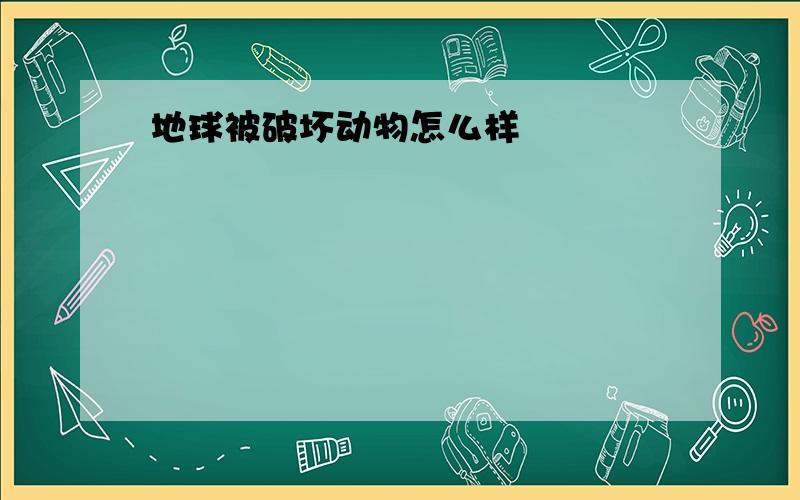 地球被破坏动物怎么样